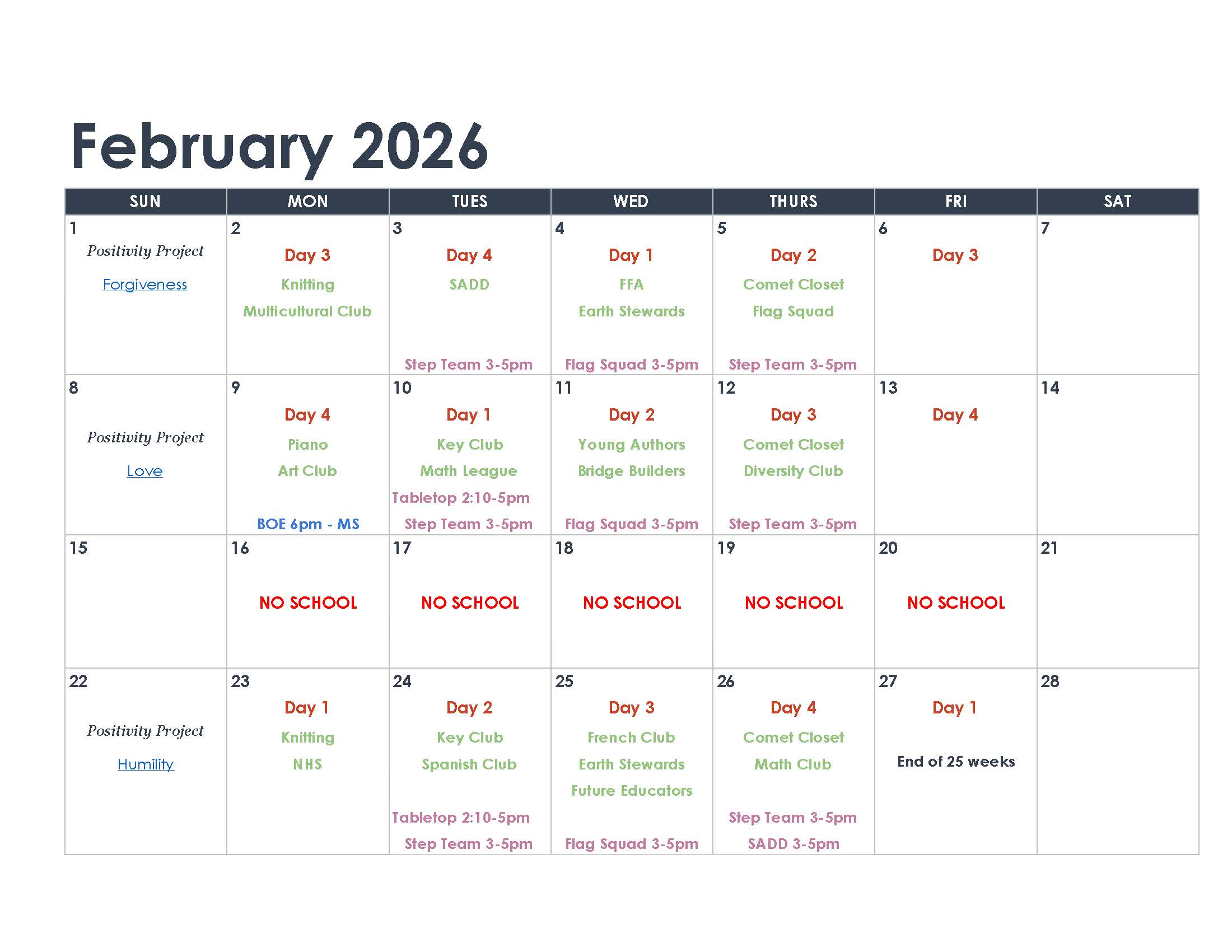 February 2026

| SUN | MON | TUES | WED | THURS | FRI | SAT |
|---|---|---|---|---|---|---|
| 1 Positivity Project Forgiveness | 2 Day 3 Knitting Multicultural Club | 3 Day 4 SADD Step Team 3-5pm | 4 Day 1 FFA Earth Stewards Flag Squad 3-5pm | 5 Day 2 Comet Closet Flag Squad Step Team 3-5pm | 6 Day 3 | 7 |
| 8 Positivity Project Love | 9 Day 4 Piano Art Club BOE 6pm - MS | 10 Day 1 Key Club Math League Tabletop 2:10-5pm Step Team 3-5pm | 11 Day 2 Young Authors Bridge Builders Flag Squad 3-5pm | 12 Day 3 Comet Closet Diversity Club Step Team 3-5pm | 13 Day 4 | 14 |
| 15 | 16 NO SCHOOL | 17 NO SCHOOL | 18 NO SCHOOL | 19 NO SCHOOL | 20 NO SCHOOL | 21 |
| 22 Positivity Project Humility | 23 Day 1 Knitting NHS | 24 Day 2 Key Club Spanish Club Tabletop 2:10-5pm Step Team 3-5pm | 25 Day 3 French Club Earth Stewards Future Educators Flag Squad 3-5pm | 26 Day 4 Comet Closet Math Club Step Team 3-5pm SADD 3-5pm | 27 Day 1 End of 25 weeks | 28 |